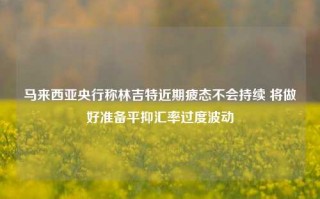 马来西亚央行称林吉特近期疲态不会持续 将做好准备平抑汇率过度波动